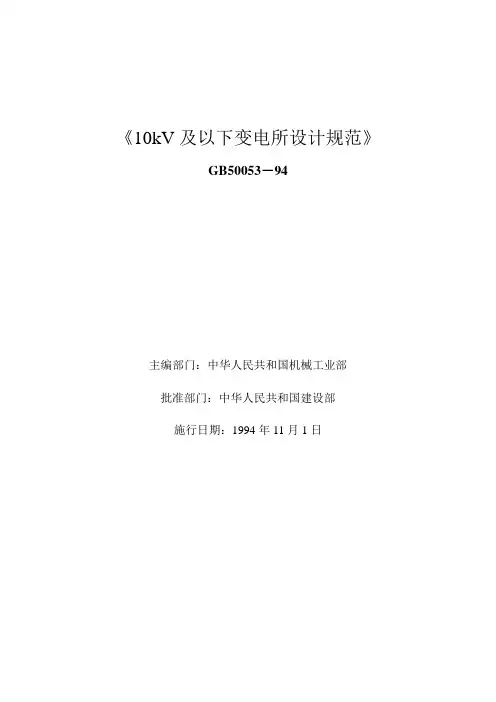 《10kV及以下变电所设计规范》

GB50053－94

主编部门：中华人民共和国机械工业部

批准部门：中华人民共和国建设部

施行日期：1994年11月1日